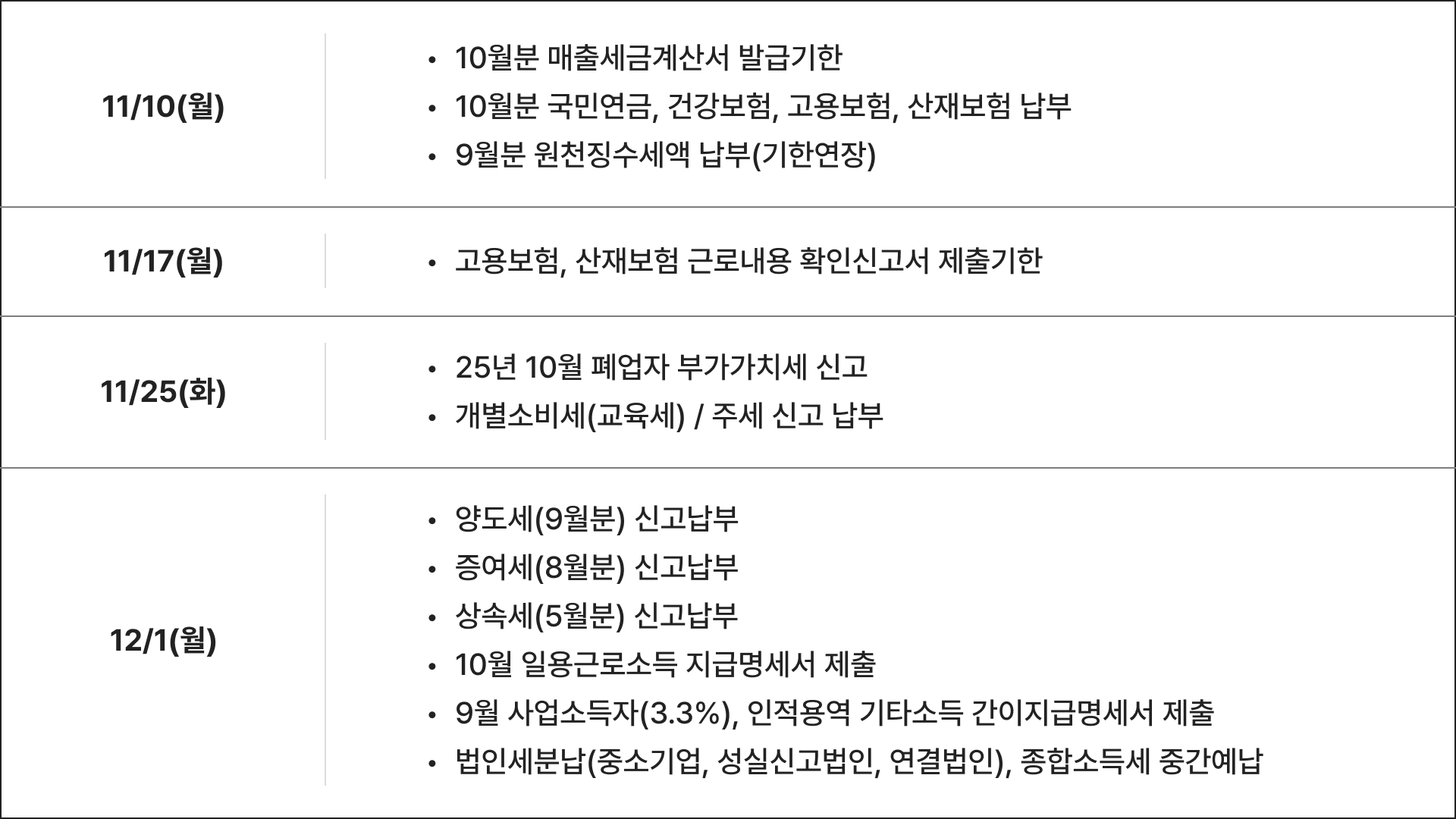 11/10(월)

• 10월분 매출세금계산서 발급기한
• 10월분 국민연금, 건강보험, 고용보험, 산재보험 납부
• 9월분 원천징수세액 납부(기한연장)

11/17(월)

• 고용보험, 산재보험 근로내용 확인신고서 제출기한

11/25(화)

• 25년 10월 폐업자 부가가치세 신고
• 개별소비세(교육세) / 주세 신고 납부

12/1(월)

• 양도세(9월분) 신고납부
• 증여세(8월분) 신고납부
• 상속세(5월분) 신고납부
• 10월 일용근로소득 지급명세서 제출
• 9월 사업소득자(3.3%), 인적용역 기타소득 간이지급명세서 제출
• 법인세분납(중소기업, 성실신고법인, 연결법인), 종합소득세 중간예납